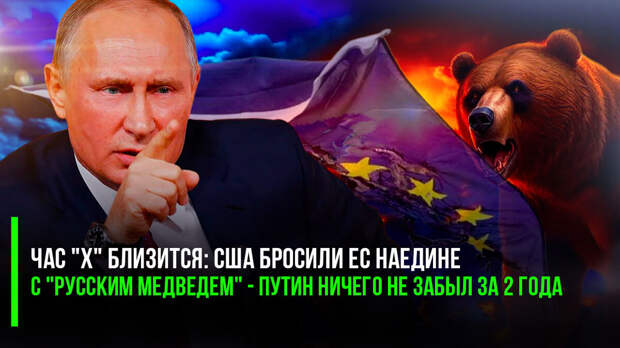 ЧАС "Х" БЛИЗИТСЯ: США БРОСИЛИ ЕС НАЕДИНЕ С "РУССКИМ МЕДВЕДЕМ" - ПУТИН НИЧЕГО НЕ ЗАБЫЛ ЗА 2 ГОДА